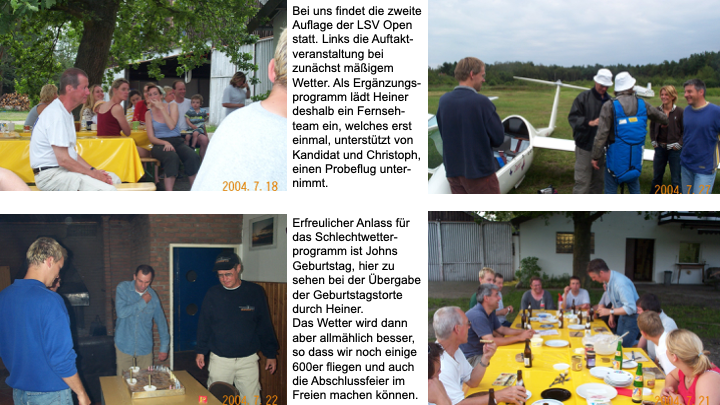 2004. 7. 18

Bei uns findet die zweite Auflage der LSV Open statt. Links die Auftaktveranstaltung bei zunächst mäßigem Wetter. Als Ergänzungsprogramm lädt Heiner deshalb ein Fernsehteam ein, welches erst einmal, unterstützt von Kandidat und Christoph, einen Probeflug unternimmt.

2004. 7. 27

2004. 7. 22

Erfreulicher Anlass für das Schlechtwetterprogramm ist Johns Geburtstag, hier zu sehen bei der Übergabe der Geburtstagstorte durch Heiner.
Das Wetter wird dann aber allmählich besser, so dass wir noch einige 600er fliegen und auch die Abschlussfeier im Freien machen können.

2004. 7. 21